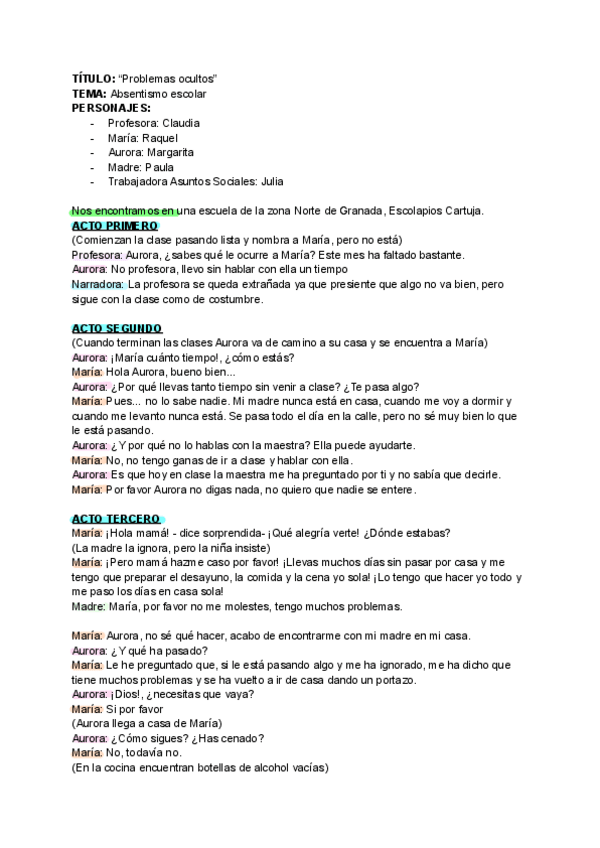 TÍTULO: "Problemas ocultos"
TEMA: Absentismo escolar
PERSONAJES:
- Profesora: Claudia
- María: Raquel
- Aurora: Margarita
- Madre: Paula
- Trabajadora Asuntos Sociales: Julia

Nos encontramos en una escuela de la zona Norte de Granada, Escolapios Cartuja.
ACTO PRIMERO
(Comienzan la clase pasando lista y nombra a María, pero no está)
Profesora: Aurora, ¿sabes qué le ocurre a María? Este mes ha faltado bastante.
Aurora: No profesora, llevo sin hablar con ella un tiempo
Narradora: La profesora se queda extrañada ya que presiente que algo no va bien, pero sigue con la clase como de costumbre.

ACTO SEGUNDO
(Cuando terminan las clases Aurora va de camino a su casa y se encuentra a María)
Aurora: ¡María cuánto tiempo!, ¿cómo estás?
María: Hola Aurora, bueno bien...
Aurora: ¿Por qué llevas tanto tiempo sin venir a clase? ¿Te pasa algo?
María: Pues... no lo sabe nadie. Mi madre nunca está en casa, cuando me voy a dormir y cuando me levanto nunca está. Se pasa todo el día en la calle, pero no sé muy bien lo que le está pasando.
Aurora: ¿Y por qué no lo hablas con la maestra? Ella puede ayudarte.
María: No, no tengo ganas de ir a clase y hablar con ella.
Aurora: Es que hoy en clase la maestra me ha preguntado por ti y no sabía que decirle.
María: Por favor Aurora no digas nada, no quiero que nadie se entere.

ACTO TERCERO
María: ¡Hola mamá! - dice sorprendida- ¡Qué alegría verte! ¿Dónde estabas?
(La madre la ignora, pero la niña insiste)
María: ¡Pero mamá hazme caso por favor! ¡Llevas muchos días sin pasar por casa y me tengo que preparar el desayuno, la comida y la cena yo sola! ¡Lo tengo que hacer yo todo y me paso los días en casa sola!
Madre: María, por favor no me molestes, tengo muchos problemas.

María: Aurora, no sé qué hacer, acabo de encontrarme con mi madre en mi casa.
Aurora: ¿Y qué ha pasado?
María: Le he preguntado que, si le está pasando algo y me ha ignorado, me ha dicho que tiene muchos problemas y se ha vuelto a ir de casa dando un portazo.
Aurora: ¡Dios!, ¿necesitas que vaya?
María: Si por favor
(Aurora llega a casa de María)
Aurora: ¿Cómo sigues? ¿Has cenado?
María: No, todavía no.
(En la cocina encuentran botellas de alcohol vacías)